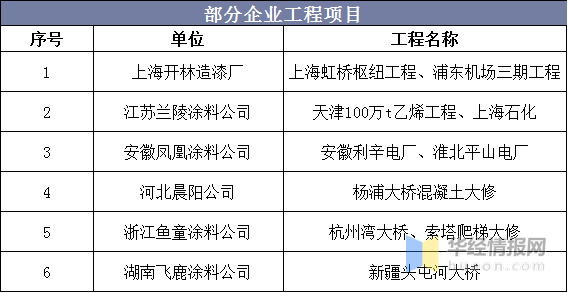 部分企业工程项目

| 序号 | 单位 | 工程名称 |
|---|---|---|
| 1 | 上海开林造漆厂 | 上海虹桥枢纽工程、浦东机场三期工程 |
| 2 | 江苏兰陵涂料公司 | 天津100万t乙烯工程、上海石化 |
| 3 | 安徽凤凰涂料公司 | 安徽利辛电厂、淮北平山电厂 |
| 4 | 河北晨阳公司 | 杨浦大桥混凝土大修 |
| 5 | 浙江鱼童涂料公司 | 杭州湾大桥、索塔爬梯大修 |
| 6 | 湖南飞鹿涂料公司 | 新疆头屯河大桥 |

华经情报网
huaon.com